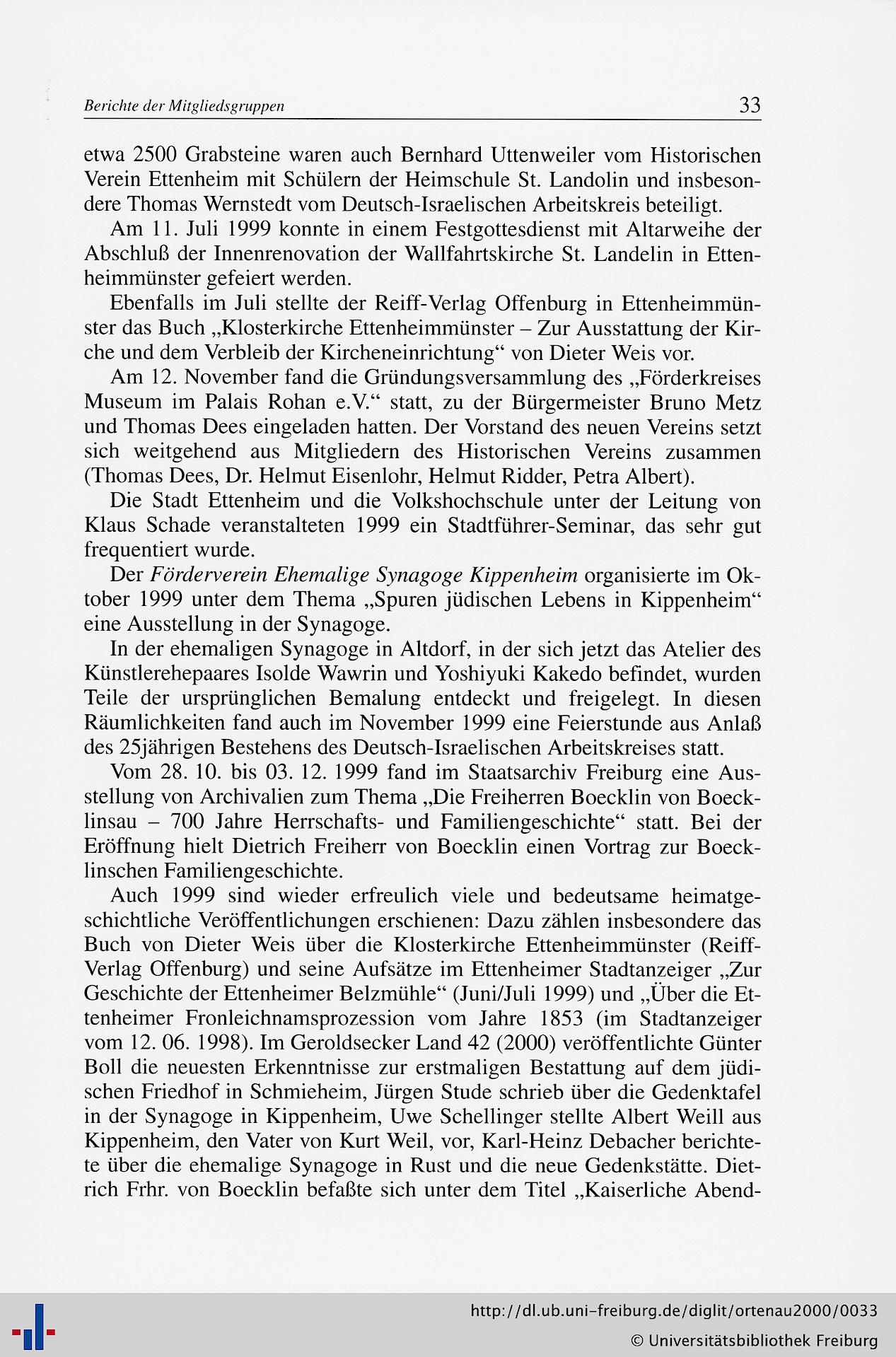 Berichte der Mitgliedsgruppen 33

etwa 2500 Grabsteine waren auch Bernhard Uttenweiler vom Historischen Verein Ettenheim mit Schülern der Heimschule St. Landolin und insbesondere Thomas Wernstedt vom Deutsch-Israelischen Arbeitskreis beteiligt.

Am 11. Juli 1999 konnte in einem Festgottesdienst mit Altarweihe der Abschluß der Innenrenovation der Wallfahrtskirche St. Landelin in Ettenheimmünster gefeiert werden.

Ebenfalls im Juli stellte der Reiff-Verlag Offenburg in Ettenheimmünster das Buch „Klosterkirche Ettenheimmünster – Zur Ausstattung der Kirche und dem Verbleib der Kircheneinrichtung“ von Dieter Weis vor.

Am 12. November fand die Gründungsversammlung des „Förderkreises Museum im Palais Rohan e.V.“ statt, zu der Bürgermeister Bruno Metz und Thomas Dees eingeladen hatten. Der Vorstand des neuen Vereins setzt sich weitgehend aus Mitgliedern des Historischen Vereins zusammen (Thomas Dees, Dr. Helmut Eisenlohr, Helmut Ridder, Petra Albert).

Die Stadt Ettenheim und die Volkshochschule unter der Leitung von Klaus Schade veranstalteten 1999 ein Stadtführer-Seminar, das sehr gut frequentiert wurde.

Der Förderverein Ehemalige Synagoge Kippenheim organisierte im Oktober 1999 unter dem Thema „Spuren jüdischen Lebens in Kippenheim“ eine Ausstellung in der Synagoge.

In der ehemaligen Synagoge in Altdorf, in der sich jetzt das Atelier des Künstlerehepaares Isolde Wawrin und Yoshiyuki Kakedo befindet, wurden Teile der ursprünglichen Bemalung entdeckt und freigelegt. In diesen Räumlichkeiten fand auch im November 1999 eine Feierstunde aus Anlaß des 25jährigen Bestehens des Deutsch-Israelischen Arbeitskreises statt.

Vom 28. 10. bis 03. 12. 1999 fand im Staatsarchiv Freiburg eine Ausstellung von Archivalien zum Thema „Die Freiherren Boecklin von Boecklinsau – 700 Jahre Herrschafts- und Familiengeschichte“ statt. Bei der Eröffnung hielt Dietrich Freiherr von Boecklin einen Vortrag zur Boecklinschen Familiengeschichte.

Auch 1999 sind wieder erfreulich viele und bedeutsame heimatgeschichtliche Veröffentlichungen erschienen: Dazu zählen insbesondere das Buch von Dieter Weis über die Klosterkirche Ettenheimmünster (Reiff-Verlag Offenburg) und seine Aufsätze im Ettenheimer Stadtanzeiger „Zur Geschichte der Ettenheimer Belzmühle“ (Juni/Juli 1999) und „Über die Ettenheimer Fronleichnamsprozession vom Jahre 1853 (im Stadtanzeiger vom 12. 06. 1998). Im Geroldsecker Land 42 (2000) veröffentlichte Günter Boll die neuesten Erkenntnisse zur erstmaligen Bestattung auf dem jüdischen Friedhof in Schmieheim, Jürgen Stude schrieb über die Gedenktafel in der Synagoge in Kippenheim, Uwe Schellinger stellte Albert Weill aus Kippenheim, den Vater von Kurt Weil, vor, Karl-Heinz Debacher berichtete über die ehemalige Synagoge in Rust und die neue Gedenkstätte. Dietrich Frhr. von Boecklin befaßte sich unter dem Titel „Kaiserliche Abend-

http://dl.ub.uni-freiburg.de/diglit/ortenau2000/0033
© Universitätsbibliothek Freiburg